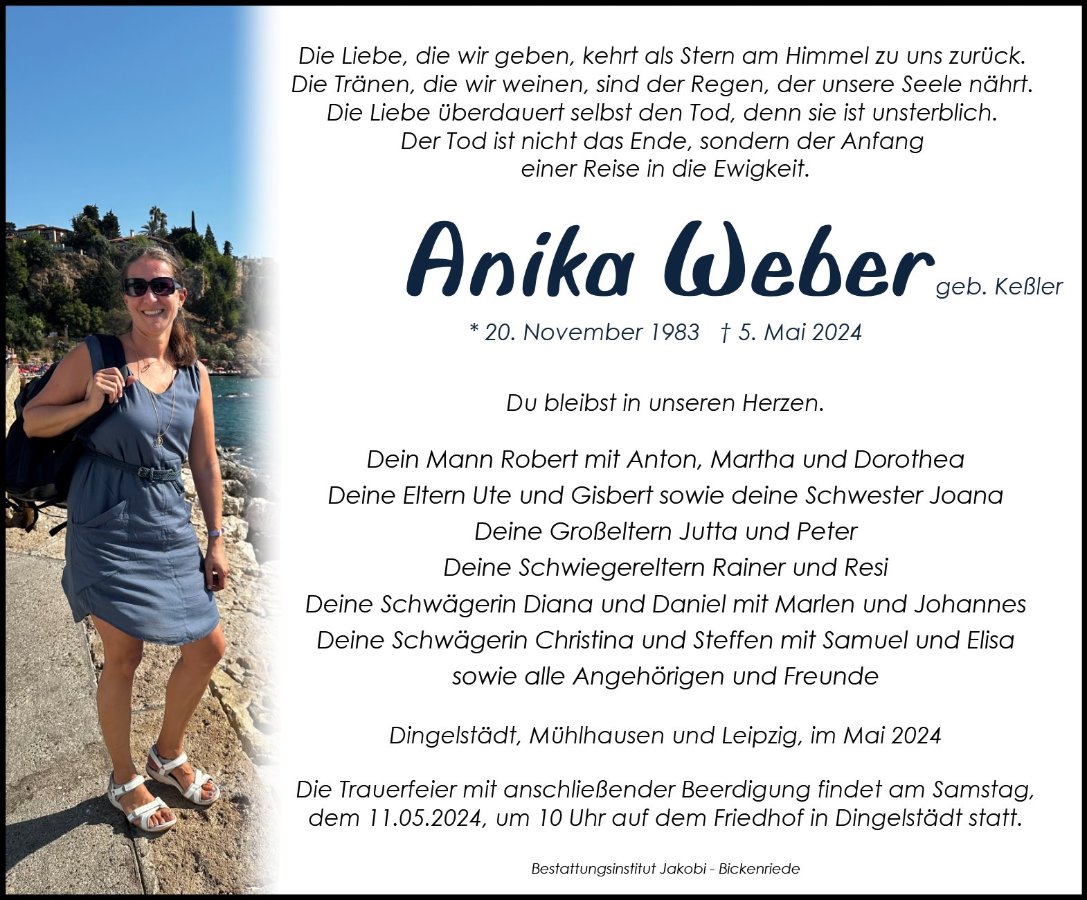 Die Liebe, die wir geben, kehrt als Stern am Himmel zu uns zurück.
Die Tränen, die wir weinen, sind der Regen, der unsere Seele nährt.
Die Liebe überdauert selbst den Tod, denn sie ist unsterblich.
Der Tod ist nicht das Ende, sondern der Anfang
einer Reise in die Ewigkeit.

Anika Weber geb. Keßler

* 20. November 1983 † 5. Mai 2024

Du bleibst in unseren Herzen.

Dein Mann Robert mit Anton, Martha und Dorothea
Deine Eltern Ute und Gisbert sowie deine Schwester Joana
Deine Großeltern Jutta und Peter
Deine Schwiegereltern Rainer und Resi
Deine Schwägerin Diana und Daniel mit Marlen und Johannes
Deine Schwägerin Christina und Steffen mit Samuel und Elisa
sowie alle Angehörigen und Freunde

Dingelstädt, Mühlhausen und Leipzig, im Mai 2024

Die Trauerfeier mit anschließender Beerdigung findet am Samstag, dem 11.05.2024, um 10 Uhr auf dem Friedhof in Dingelstädt statt.

Bestattungsinstitut Jakobi - Bickenriede